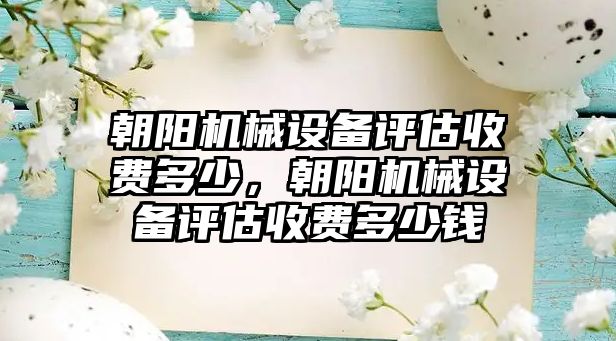 朝阳机械设备评估收费多少，朝阳机械设备评估收费多少钱